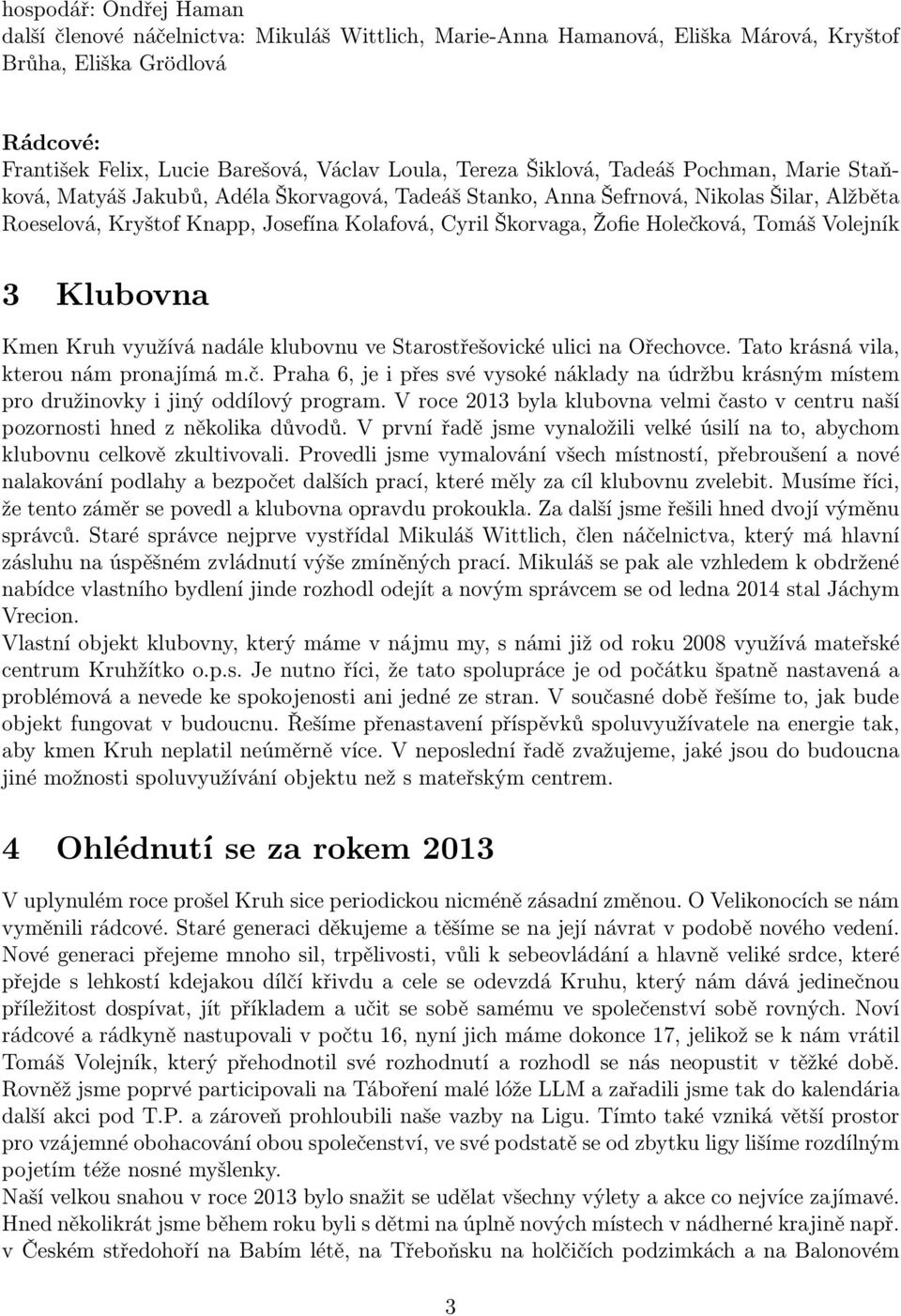 hospodář: Ondřej Haman
další členové náčelnictva: Mikuláš Wittlich, Marie-Anna Hamanová, Eliška Márová, Kryštof Brůha, Eliška Grödlová

Rádcové:
František Felix, Lucie Barešová, Václav Loula, Tereza Šiklová, Tadeáš Pochman, Marie Staňková, Matyáš Jakubů, Adéla Škorvagová, Tadeáš Stanko, Anna Šefrnová, Nikolas Šilar, Alžběta Roeselová, Kryštof Knapp, Josefína Kolafová, Cyril Škorvaga, Žofie Holečková, Tomáš Volejník

3 Klubovna

Kmen Kruh využívá nadále klubovnu ve Starostřešovické ulici na Ořechovce. Tato krásná vila, kterou nám pronajímá m.č. Praha 6, je i přes své vysoké náklady na údržbu krásným místem pro družinovky i jiný oddílový program. V roce 2013 byla klubovna velmi často v centru naší pozornosti hned z několika důvodů. V první řadě jsme vynaložili velké úsilí na to, abychom klubovnu celkově zkultivovali. Provedli jsme vymalování všech místností, přebroušení a nové nalakování podlahy a bezpočet dalších prací, které měly za cíl klubovnu zvelebit. Musíme říci, že tento záměr se povedl a klubovna opravdu prokoukla. Za další jsme řešili hned dvojí výměnu správců. Staré správce nejprve vystřídal Mikuláš Wittlich, člen náčelnictva, který má hlavní zásluhu na úspěšném zvládnutí výše zmíněných prací. Mikuláš se pak ale vzhledem k obdržené nabídce vlastního bydlení jinde rozhodl odejít a novým správcem se od ledna 2014 stal Jáchym Vrecion.
Vlastní objekt klubovny, který máme v nájmu my, s námi již od roku 2008 využívá mateřské centrum Kruhžítko o.p.s. Je nutno říci, že tato spolupráce je od počátku špatně nastavená a problémová a nevede ke spokojenosti ani jedné ze stran. V současné době řešíme to, jak bude objekt fungovat v budoucnu. Řešíme přenastavení příspěvků spoluvyužívatele na energie tak, aby kmen Kruh neplatil neúměrně více. V neposlední řadě zvažujeme, jaké jsou do budoucna jiné možnosti spoluvyužívání objektu než s mateřským centrem.

4 Ohlédnutí se za rokem 2013

V uplynulém roce prošel Kruh sice periodickou nicméně zásadní změnou. O Velikonocích se nám vyměnili rádcové. Staré generaci děkujeme a těšíme se na její návrat v podobě nového vedení. Nové generaci přejeme mnoho sil, trpělivosti, vůli k sebeovládání a hlavně veliké srdce, které přejde s lehkostí kdejakou dílčí křivdu a cele se odevzdá Kruhu, který nám dává jedinečnou příležitost dospívat, jít příkladem a učit se sobě samému ve společenství sobě rovných. Noví rádcové a rádkyně nastupovali v počtu 16, nyní jich máme dokonce 17, jelikož se k nám vrátil Tomáš Volejník, který přehodnotil své rozhodnutí a rozhodl se nás neopustit v těžké době. Rovněž jsme poprvé participovali na Táboření malé lóže LLM a zařadili jsme tak do kalendária další akci pod T.P. a zároveň prohloubili naše vazby na Ligu. Tímto také vzniká větší prostor pro vzájemné obohacování obou společenství, ve své podstatě se od zbytku ligy lišíme rozdílným pojetím téže nosné myšlenky.
Naší velkou snahou v roce 2013 bylo snažit se udělat všechny výlety a akce co nejvíce zajímavé. Hned několikrát jsme během roku byli s dětmi na úplně nových místech v nádherné krajině např. v Českém středohoří na Babím létě, na Třeboňsku na holčičích podzimkách a na Balonovém

3